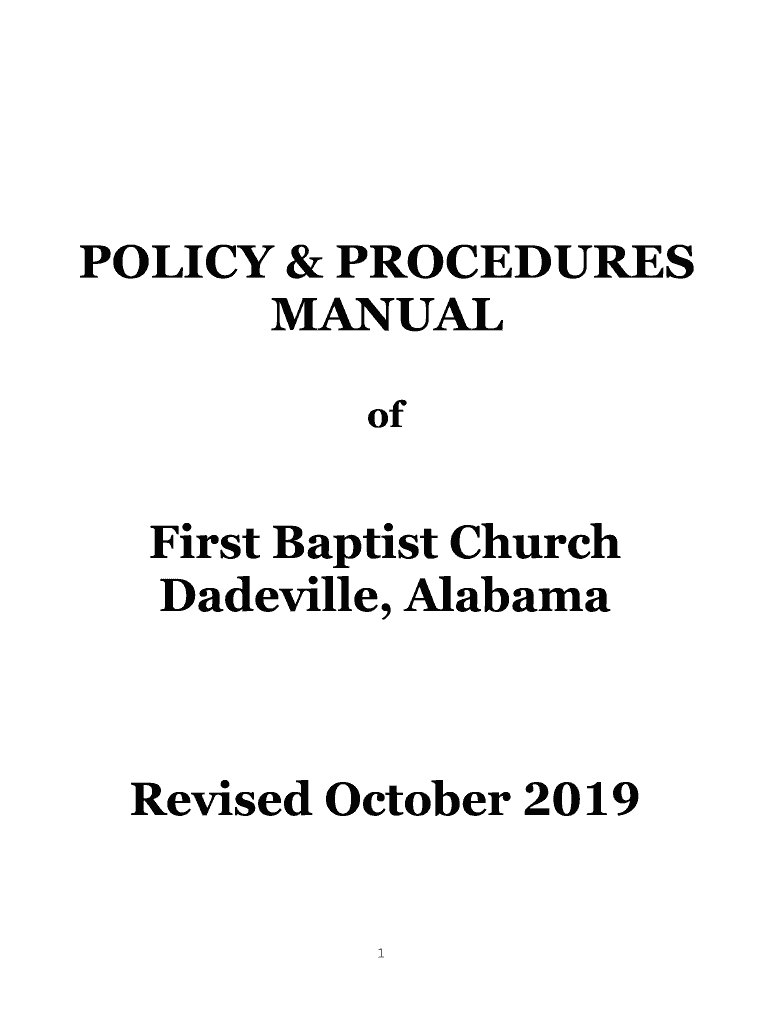 POLICY & PROCEDURES MANUAL

of

First Baptist Church
Dadeville, Alabama

Revised October 2019

1